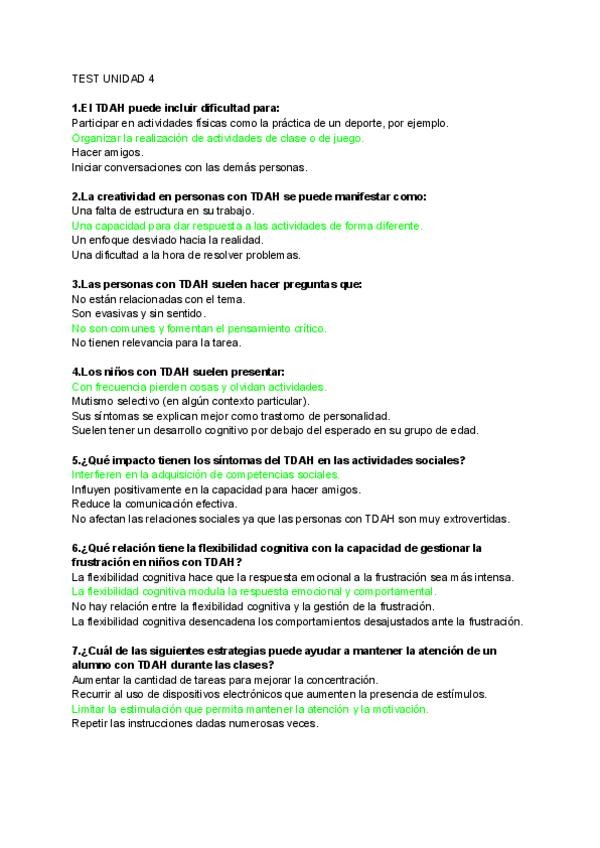 TEST UNIDAD 4

1.El TDAH puede incluir dificultad para:
Participar en actividades físicas como la práctica de un deporte, por ejemplo.
Organizar la realización de actividades de clase o de juego.
Hacer amigos.
Iniciar conversaciones con las demás personas.

2.La creatividad en personas con TDAH se puede manifestar como:
Una falta de estructura en su trabajo.
Una capacidad para dar respuesta a las actividades de forma diferente.
Un enfoque desviado hacia la realidad.
Una dificultad a la hora de resolver problemas.

3.Las personas con TDAH suelen hacer preguntas que:
No están relacionadas con el tema.
Son evasivas y sin sentido.
No son comunes y fomentan el pensamiento crítico.
No tienen relevancia para la tarea.

4.Los niños con TDAH suelen presentar:
Con frecuencia pierden cosas y olvidan actividades.
Mutismo selectivo (en algún contexto particular).
Sus síntomas se explican mejor como trastorno de personalidad.
Suelen tener un desarrollo cognitivo por debajo del esperado en su grupo de edad.

5.¿Qué impacto tienen los síntomas del TDAH en las actividades sociales?
Interfieren en la adquisición de competencias sociales.
Influyen positivamente en la capacidad para hacer amigos.
Reduce la comunicación efectiva.
No afectan las relaciones sociales ya que las personas con TDAH son muy extrovertidas.

6.¿Qué relación tiene la flexibilidad cognitiva con la capacidad de gestionar la frustración en niños con TDAH?
La flexibilidad cognitiva hace que la respuesta emocional a la frustración sea más intensa.
La flexibilidad cognitiva modula la respuesta emocional y comportamental.
No hay relación entre la flexibilidad cognitiva y la gestión de la frustración.
La flexibilidad cognitiva desencadena los comportamientos desajustados ante la frustración.

7.¿Cuál de las siguientes estrategias puede ayudar a mantener la atención de un alumno con TDAH durante las clases?
Aumentar la cantidad de tareas para mejorar la concentración.
Recurrir al uso de dispositivos electrónicos que aumenten la presencia de estímulos.
Limitar la estimulación que permita mantener la atención y la motivación.
Repetir las instrucciones dadas numerosas veces.